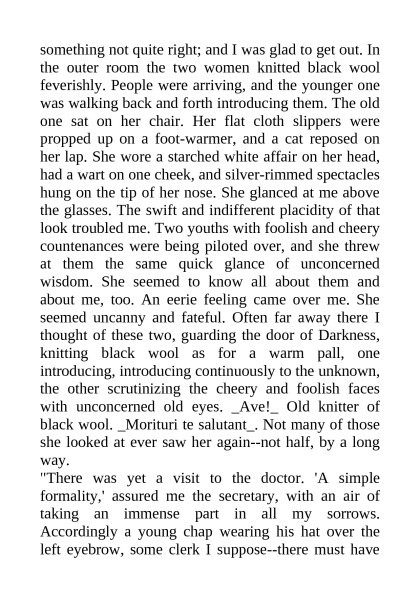 something not quite right; and I was glad to get out. In the outer room the two women knitted black wool feverishly. People were arriving, and the younger one was walking back and forth introducing them. The old one sat on her chair. Her flat cloth slippers were propped up on a foot-warmer, and a cat reposed on her lap. She wore a starched white affair on her head, had a wart on one cheek, and silver-rimmed spectacles hung on the tip of her nose. She glanced at me above the glasses. The swift and indifferent placidity of that look troubled me. Two youths with foolish and cheery countenances were being piloted over, and she threw at them the same quick glance of unconcerned wisdom. She seemed to know all about them and about me, too. An eerie feeling came over me. She seemed uncanny and fateful. Often far away there I thought of these two, guarding the door of Darkness, knitting black wool as for a warm pall, one introducing, introducing continuously to the unknown, the other scrutinizing the cheery and foolish faces with unconcerned old eyes. _Ave!_ Old knitter of black wool. _Morituri te salutant_. Not many of those she looked at ever saw her again--not half, by a long way.
"There was yet a visit to the doctor. 'A simple formality,' assured me the secretary, with an air of taking an immense part in all my sorrows. Accordingly a young chap wearing his hat over the left eyebrow, some clerk I suppose--there must have